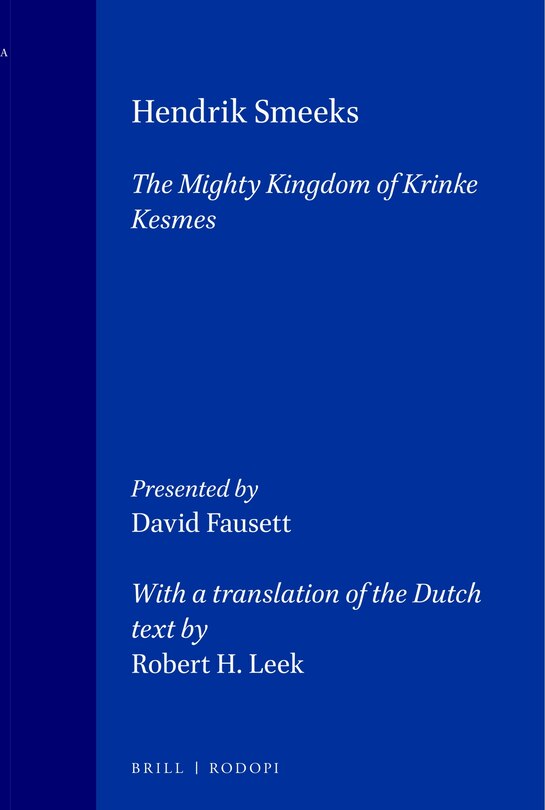 A

Hendrik Smeeks

The Mighty Kingdom of Krinke Kesmes

Presented by
David Fausett

With a translation of the Dutch text by
Robert H. Leek

BRILL | RODOPI